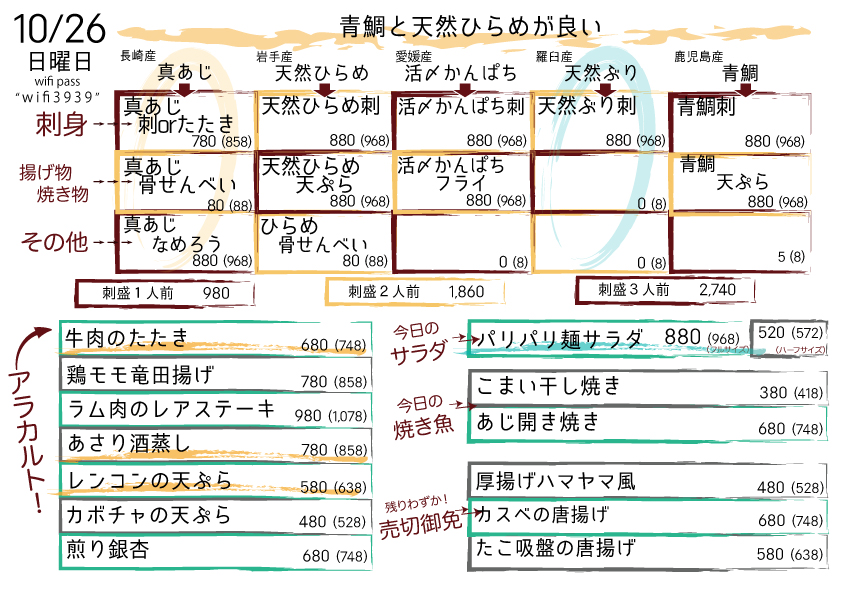 10/26
日曜日
wifi pass
"wifi3939"

青鯛と天然ひらめが良い

長崎産
真あじ

岩手産
天然ひらめ

愛媛産
活〆かんぱち

羅臼産
天然ぶり

鹿児島産
青鯛

刺身

真あじ
刺orたたき
780 (858)

天然ひらめ刺
880 (968)

活〆かんぱち刺
880 (968)

天然ぶり刺
880 (968)

青鯛刺
880 (968)

揚げ物
焼き物

真あじ
骨せんべい
80 (88)

天然ひらめ
天ぷら
880 (968)

活〆かんぱち
フライ
880 (968)

0 (8)

青鯛
天ぷら
880 (968)

その他

真あじ
なめろう
880 (968)

ひらめ
骨せんべい
80 (88)

0 (8)

0 (8)

5 (8)

刺盛1人前 980

刺盛2人前 1,860

刺盛3人前 2,740

アラカルト!

牛肉のたたき 680 (748)

鶏モモ竜田揚げ 780 (858)

ラム肉のレアステーキ 980 (1,078)

あさり酒蒸し 780 (858)

レンコンの天ぷら 580 (638)

カボチャの天ぷら 480 (528)

煎り銀杏 680 (748)

今日の
サラダ

パリパリ麺サラダ 880 (968)
(フルサイズ)

520 (572)
(ハーフサイズ)

今日の
焼き魚

こまい干し焼き 380 (418)

あじ開き焼き 680 (748)

残りわずか!
売切御免

厚揚げハマヤマ風 480 (528)

カスベの唐揚げ 680 (748)

たこ吸盤の唐揚げ 580 (638)